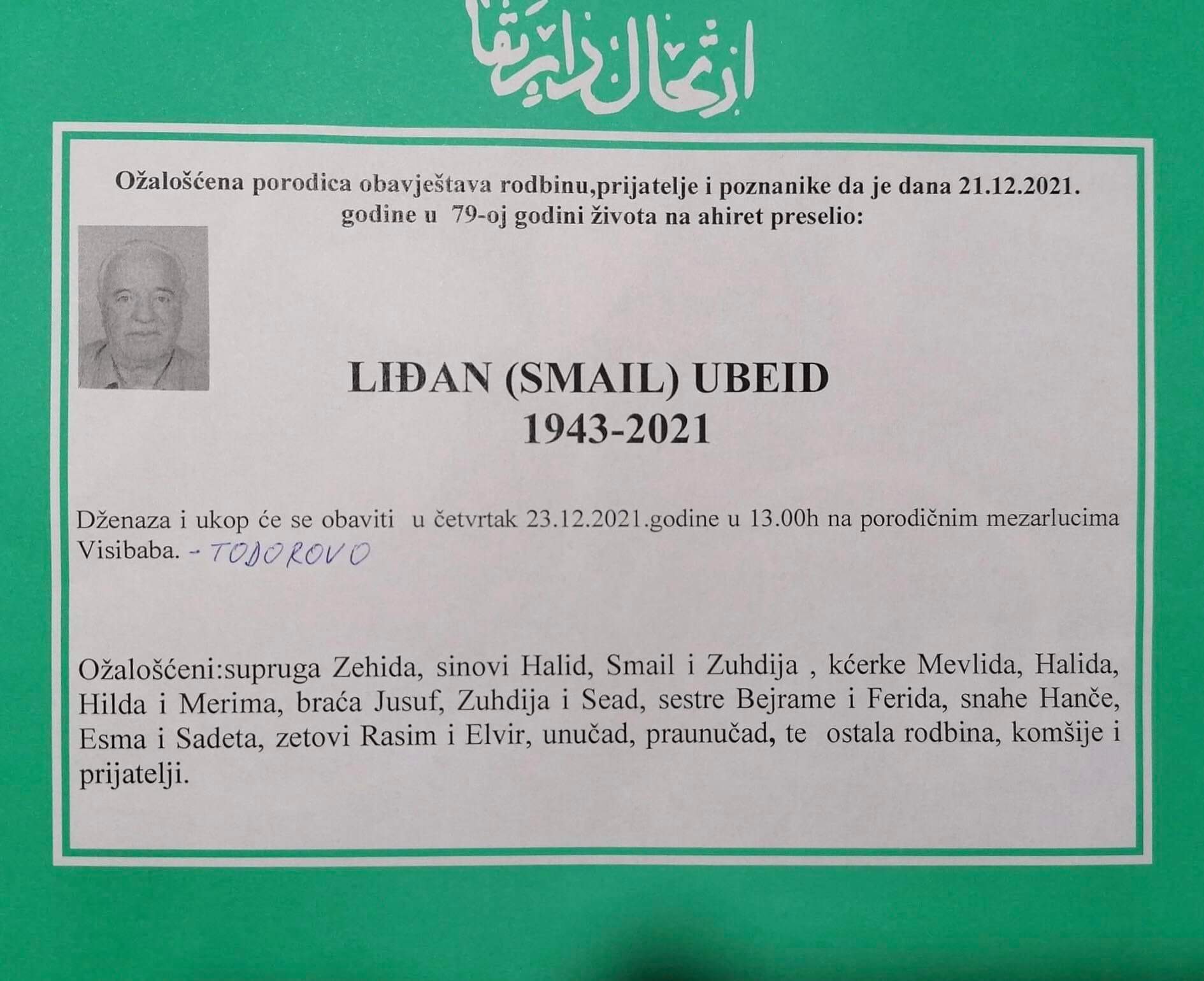 ارتحال دار بقا

Ožalošćena porodica obavještava rodbinu,prijatelje i poznanike da je dana 21.12.2021. godine u 79-oj godini života na ahiret preselio:

LIĐAN (SMAIL) UBEID
1943-2021

Dženaza i ukop će se obaviti u četvrtak 23.12.2021.godine u 13.00h na porodičnim mezarlucima Visibaba. - TODOROVO

Ožalošćeni:supruga Zehida, sinovi Halid, Smail i Zuhdija , kćerke Mevlida, Halida, Hilda i Merima, braća Jusuf, Zuhdija i Sead, sestre Bejrame i Ferida, snahe Hanče, Esma i Sadeta, zetovi Rasim i Elvir, unučad, praunučad, te ostala rodbina, komšije i prijatelji.